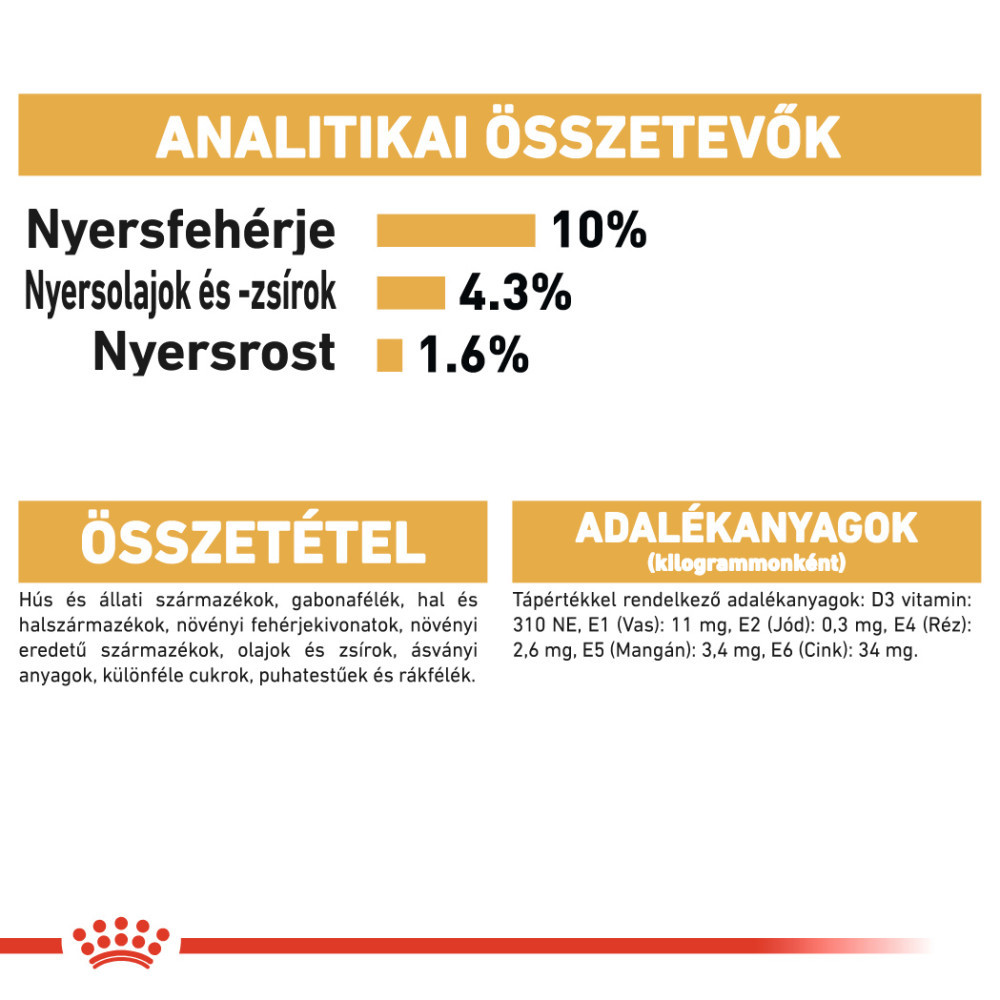 ANALITIKAI ÖSSZETEVŐK

Nyersfehérje 10%
Nyersolajok és -zsírok 4.3%
Nyersrost 1.6%

ÖSSZETÉTEL

Hús és állati származékok, gabonafélék, hal és halszármazékok, növényi fehérjekivonatok, növényi eredetű származékok, olajok és zsírok, ásványi anyagok, különféle cukrok, puhatestűek és rákfélék.

ADALÉKANYAGOK
(kilogrammonként)

Tápértékkel rendelkező adalékanyagok: D3 vitamin: 310 NE, E1 (Vas): 11 mg, E2 (Jód): 0,3 mg, E4 (Réz): 2,6 mg, E5 (Mangán): 3,4 mg, E6 (Cink): 34 mg.